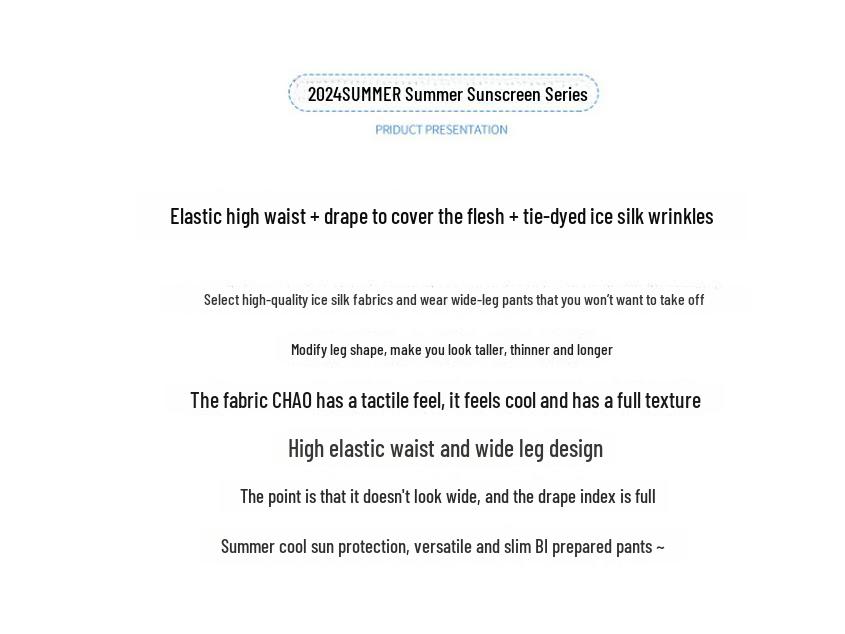 2024SUMMER Summer Sunscreen Series

PRIDUCT PRESENTATION

Elastic high waist + drape to cover the flesh + tie-dyed ice silk wrinkles

Select high-quality ice silk fabrics and wear wide-leg pants that you won't want to take off

Modify leg shape, make you look taller, thinner and longer

The fabric CHAO has a tactile feel, it feels cool and has a full texture

High elastic waist and wide leg design

The point is that it doesn't look wide, and the drape index is full

Summer cool sun protection, versatile and slim BI prepared pants ~